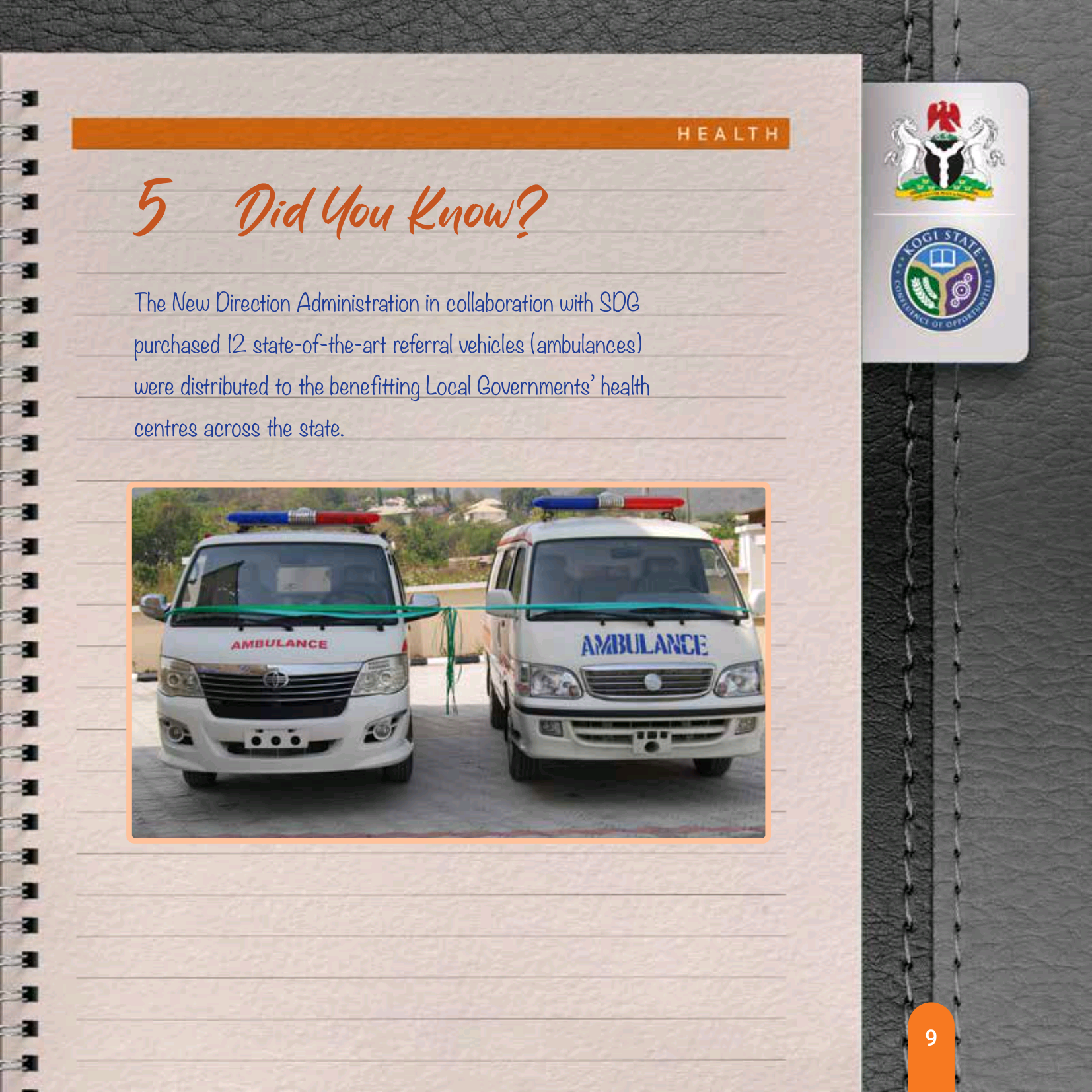 HEALTH

5 Did You Know?

The New Direction Administration in collaboration with SDG purchased 12 state-of-the-art referral vehicles (ambulances) were distributed to the benefitting Local Governments' health centres across the state.

AMBULANCE

AMBULANCE

KOGI STATE

CONFLUENCE OF OPPORTUNITIES

9